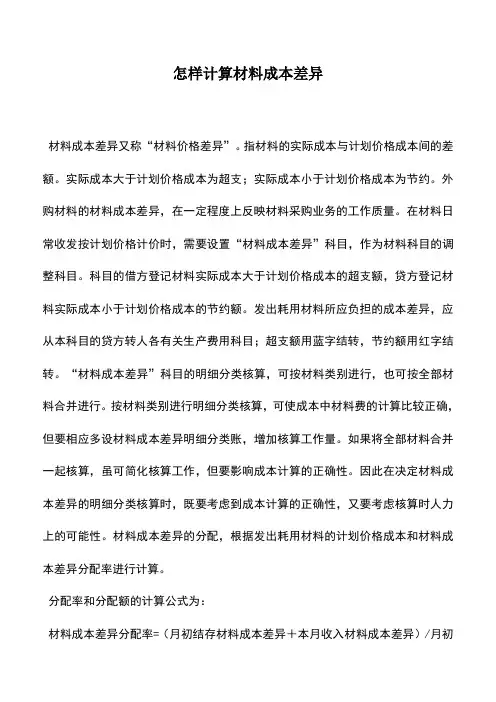 怎样计算材料成本差异

材料成本差异又称“材料价格差异”。指材料的实际成本与计划价格成本间的差额。实际成本大于计划价格成本为超支；实际成本小于计划价格成本为节约。外购材料的材料成本差异，在一定程度上反映材料采购业务的工作质量。在材料日常收发按计划价格计价时，需要设置“材料成本差异”科目，作为材料科目的调整科目。科目的借方登记材料实际成本大于计划价格成本的超支额，贷方登记材料实际成本小于计划价格成本的节约额。发出耗用材料所应负担的成本差异，应从本科目的贷方转人各有关生产费用科目；超支额用蓝字结转，节约额用红字结转。“材料成本差异”科目的明细分类核算，可按材料类别进行，也可按全部材料合并进行。按材料类别进行明细分类核算，可使成本中材料费的计算比较正确，但要相应多设材料成本差异明细分类账，增加核算工作量。如果将全部材料合并一起核算，虽可简化核算工作，但要影响成本计算的正确性。因此在决定材料成本差异的明细分类核算时，既要考虑到成本计算的正确性，又要考虑核算时人力上的可能性。材料成本差异的分配，根据发出耗用材料的计划价格成本和材料成本差异分配率进行计算。

分配率和分配额的计算公式为：

材料成本差异分配率=（月初结存材料成本差异＋本月收入材料成本差异）/月初